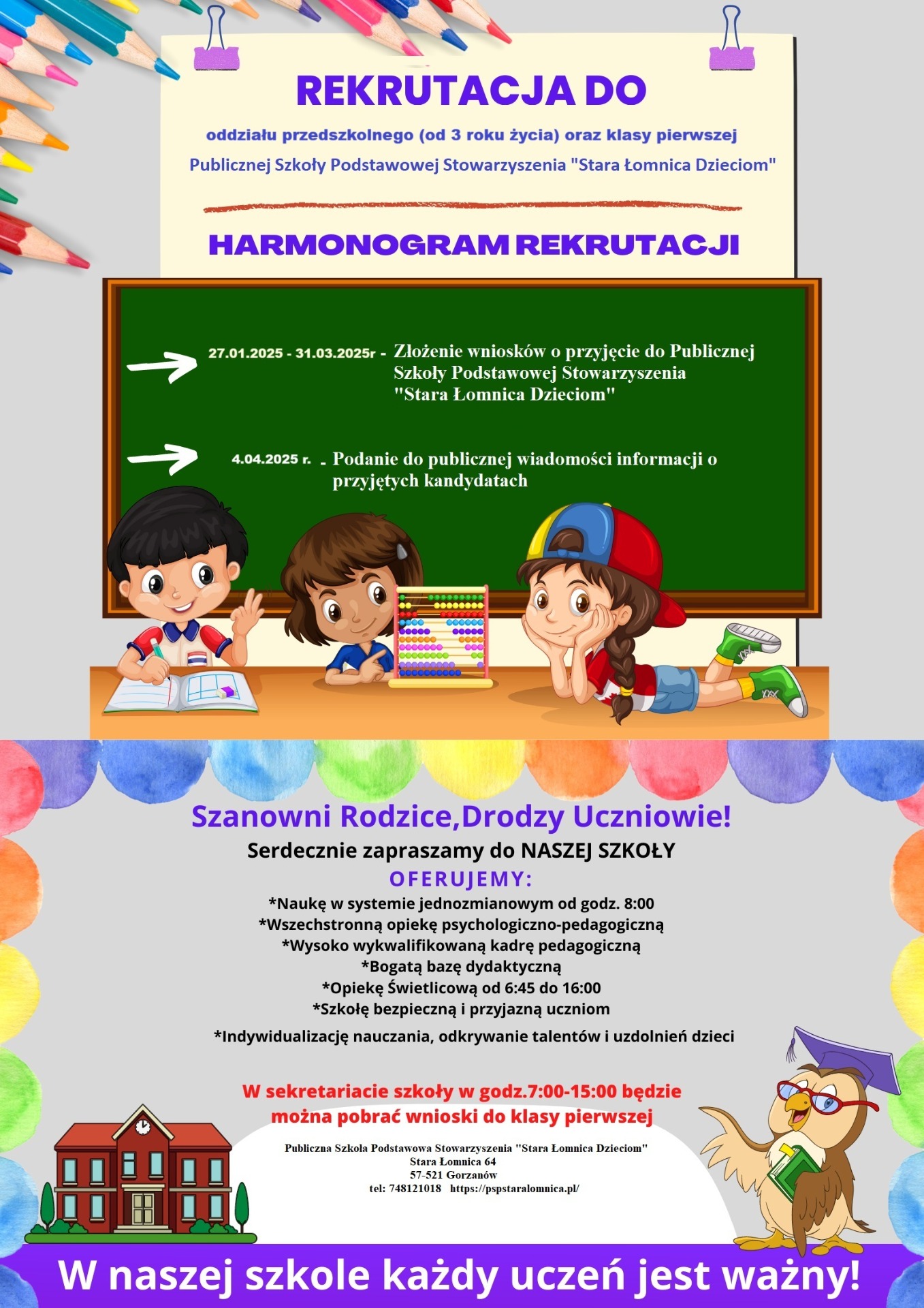 REKRUTACJA DO

oddziału przedszkolnego (od 3 roku życia) oraz klasy pierwszej

Publicznej Szkoły Podstawowej Stowarzyszenia "Stara Łomnica Dzieciom"

HARMONOGRAM REKRUTACJI

27.01.2025 - 31.03.2025r - Złożenie wniosków o przyjęcie do Publicznej Szkoły Podstawowej Stowarzyszenia "Stara Łomnica Dzieciom"

4.04.2025 r. - Podanie do publicznej wiadomości informacji o przyjętych kandydatach

Szanowni Rodzice,Drodzy Uczniowie!

Serdecznie zapraszamy do NASZEJ SZKOŁY

OFERUJEMY:

*Naukę w systemie jednozmianowym od godz. 8:00
*Wszechstronną opiekę psychologiczno-pedagogiczną
*Wysoko wykwalifikowaną kadrę pedagogiczną
*Bogatą bazę dydaktyczną
*Opiekę Świetlicową od 6:45 do 16:00
*Szkołę bezpieczną i przyjazną uczniom
*Indywidualizację nauczania, odkrywanie talentów i uzdolnień dzieci

W sekretariacie szkoły w godz.7:00-15:00 będzie można pobrać wnioski do klasy pierwszej

Publiczna Szkoła Podstawowa Stowarzyszenia "Stara Łomnica Dzieciom"
Stara Łomnica 64
57-521 Gorzanów
tel: 748121018 https://pspstaralomnica.pl/

W naszej szkole każdy uczeń jest ważny!